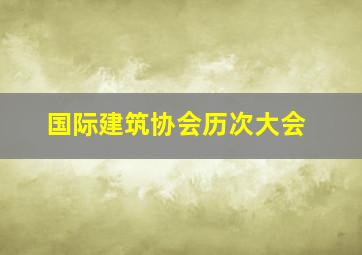 国际建筑协会历次大会